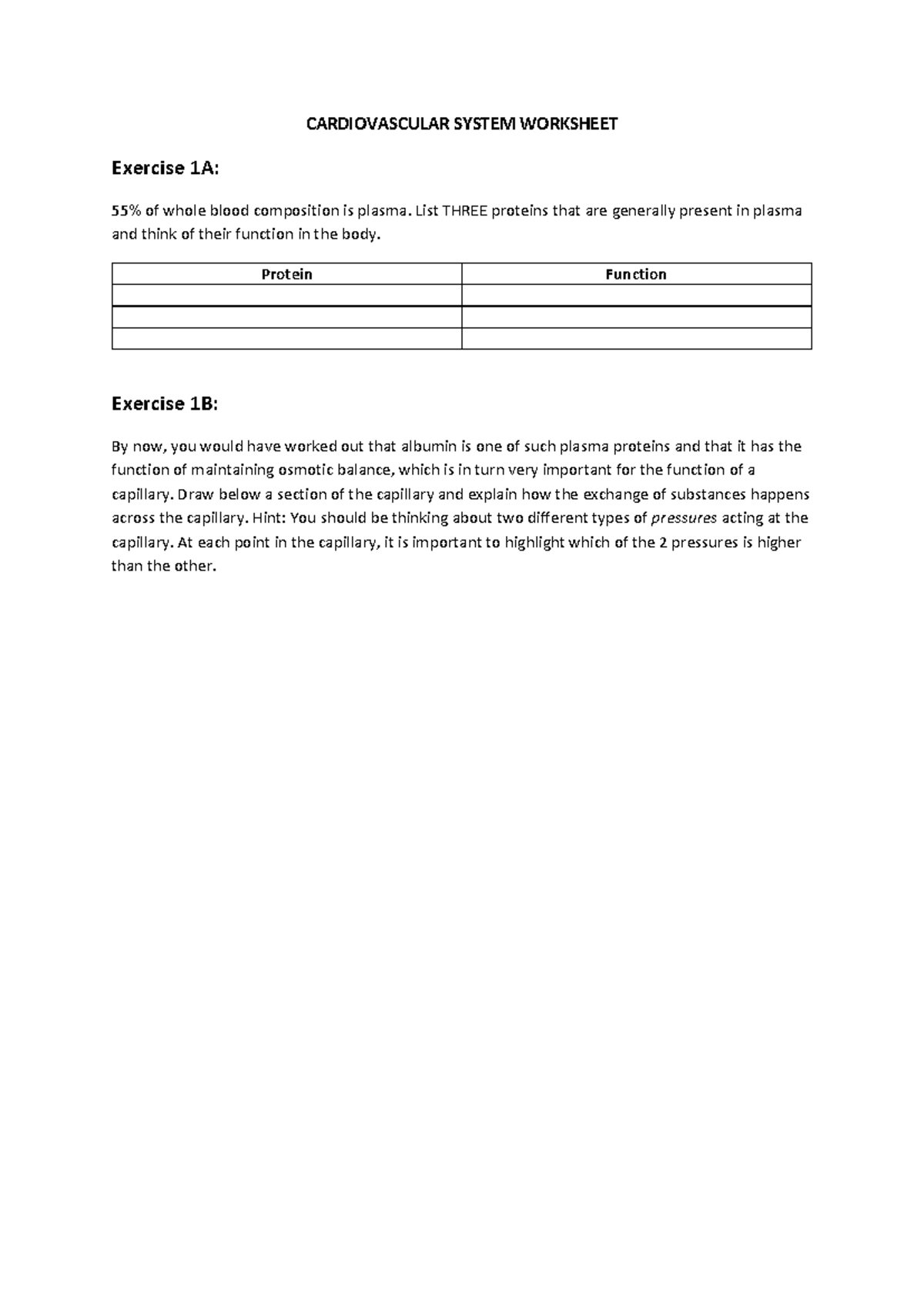 CARDIOVASCULAR SYSTEM WORKSHEET

Exercise 1A:

55% of whole blood composition is plasma. List THREE proteins that are generally present in plasma and think of their function in the body.

| Protein | Function |
|---|---|
|  |  |
|  |  |
|  |  |

Exercise 1B:

By now, you would have worked out that albumin is one of such plasma proteins and that it has the function of maintaining osmotic balance, which is in turn very important for the function of a capillary. Draw below a section of the capillary and explain how the exchange of substances happens across the capillary. Hint: You should be thinking about two different types of pressures acting at the capillary. At each point in the capillary, it is important to highlight which of the 2 pressures is higher than the other.